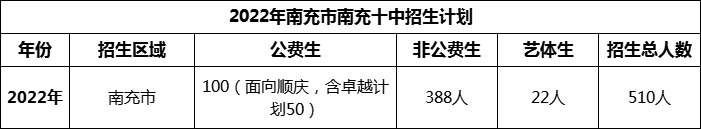 2022年南充市南充十中招生计划

| 年份 | 招生区域 | 公费生 | 非公费生 | 艺体生 | 招生总人数 |
|---|---|---|---|---|---|
| 2022年 | 南充市 | 100（面向顺庆，含卓越计划50） | 388人 | 22人 | 510人 |